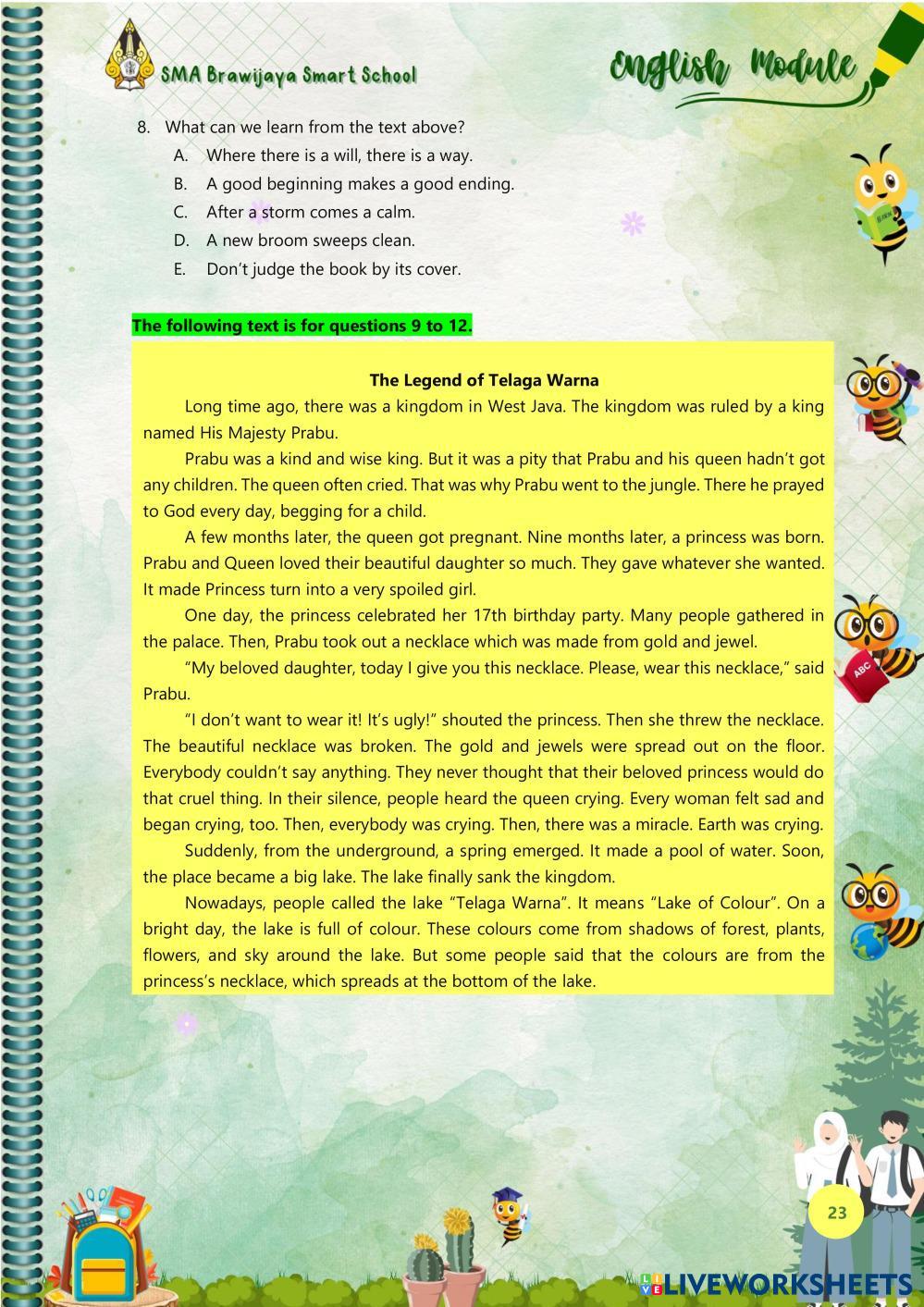 SMA Brawijaya Smart School

English Module

8. What can we learn from the text above?
A. Where there is a will, there is a way.
B. A good beginning makes a good ending.
C. After a storm comes a calm.
D. A new broom sweeps clean.
E. Don't judge the book by its cover.

The following text is for questions 9 to 12.

The Legend of Telaga Warna

Long time ago, there was a kingdom in West Java. The kingdom was ruled by a king named His Majesty Prabu.

Prabu was a kind and wise king. But it was a pity that Prabu and his queen hadn't got any children. The queen often cried. That was why Prabu went to the jungle. There he prayed to God every day, begging for a child.

A few months later, the queen got pregnant. Nine months later, a princess was born. Prabu and Queen loved their beautiful daughter so much. They gave whatever she wanted. It made Princess turn into a very spoiled girl.

One day, the princess celebrated her 17th birthday party. Many people gathered in the palace. Then, Prabu took out a necklace which was made from gold and jewel.

"My beloved daughter, today I give you this necklace. Please, wear this necklace," said Prabu.

"I don't want to wear it! It's ugly!" shouted the princess. Then she threw the necklace. The beautiful necklace was broken. The gold and jewels were spread out on the floor. Everybody couldn't say anything. They never thought that their beloved princess would do that cruel thing. In their silence, people heard the queen crying. Every woman felt sad and began crying, too. Then, everybody was crying. Then, there was a miracle. Earth was crying.

Suddenly, from the underground, a spring emerged. It made a pool of water. Soon, the place became a big lake. The lake finally sank the kingdom.

Nowadays, people called the lake "Telaga Warna". It means "Lake of Colour". On a bright day, the lake is full of colour. These colours come from shadows of forest, plants, flowers, and sky around the lake. But some people said that the colours are from the princess's necklace, which spreads at the bottom of the lake.

ABC

23

LIVEWORKSHEETS